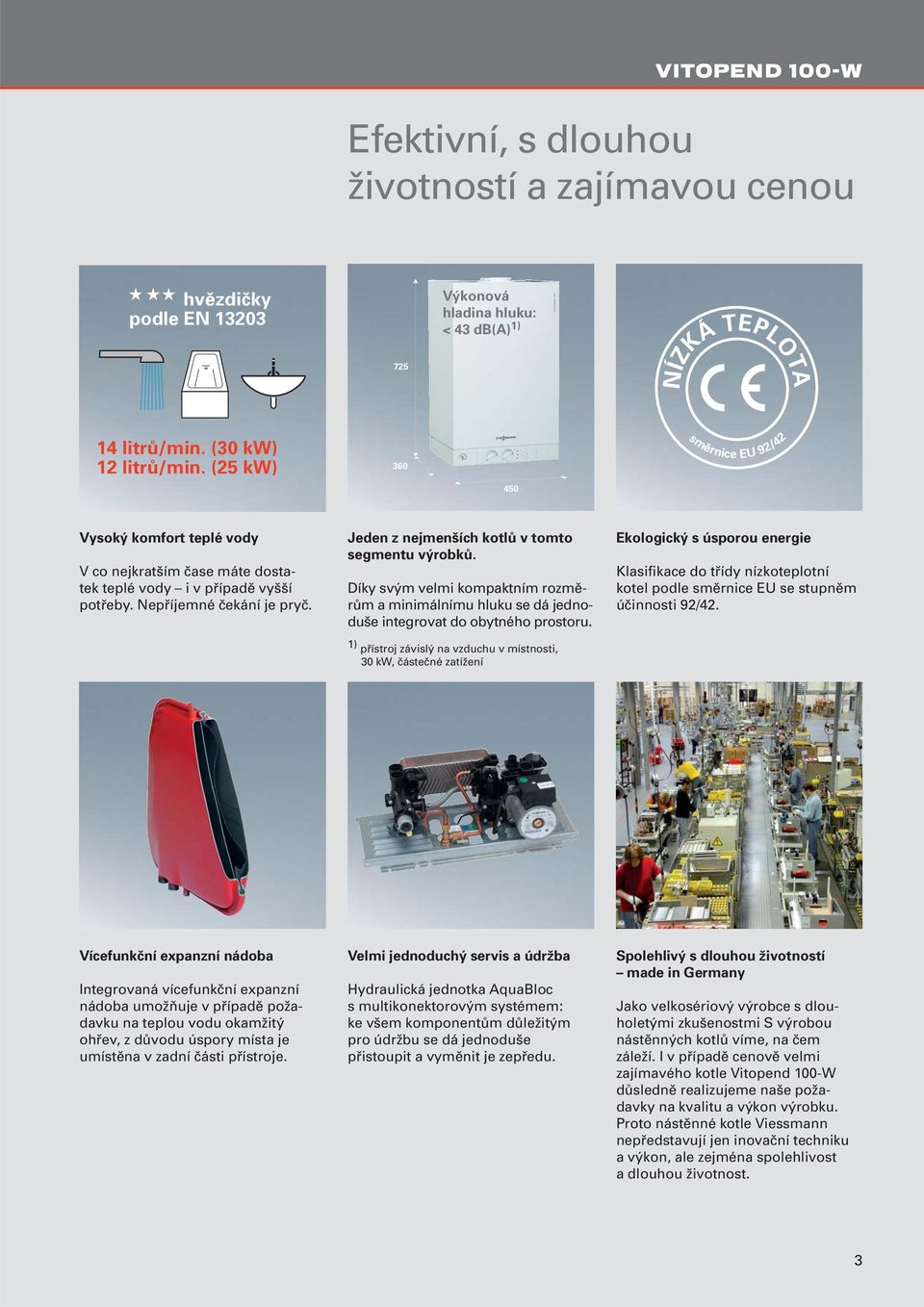 VITOPEND 100-W

Efektivní, s dlouhou životností a zajímavou cenou

★★★ hvězdičky podle EN 13203

14 litrů/min. (30 kW)
12 litrů/min. (25 kW)

Výkonová hladina hluku: < 43 dB(A)$^{1)}$

725

360

450

NÍZKÁ TEPLOTA

CE

směrnice EU 92/42

Vysoký komfort teplé vody

V co nejkratším čase máte dostatek teplé vody – i v případě vyšší potřeby. Nepříjemné čekání je pryč.

Jeden z nejmenších kotlů v tomto segmentu výrobků.

Díky svým velmi kompaktním rozměrům a minimálnímu hluku se dá jednoduše integrovat do obytného prostoru.

$^{1)}$ přístroj závislý na vzduchu v místnosti, 30 kW, částečné zatížení

Ekologický s úsporou energie

Klasifikace do třídy nízkoteplotní kotel podle směrnice EU se stupněm účinnosti 92/42.

Vícefunkční expanzní nádoba

Integrovaná vícefunkční expanzní nádoba umožňuje v případě požadavku na teplou vodu okamžitý ohřev, z důvodu úspory místa je umístěna v zadní části přístroje.

Velmi jednoduchý servis a údržba

Hydraulická jednotka AquaBloc s multikonektorovým systémem: ke všem komponentům důležitým pro údržbu se dá jednoduše přistoupit a vyměnit je zepředu.

Spolehlivý s dlouhou životností – made in Germany

Jako velkosériový výrobce s dlouholetými zkušenostmi S výrobou nástěnných kotlů víme, na čem záleží. I v případě cenově velmi zajímavého kotle Vitopend 100-W důsledně realizujeme naše požadavky na kvalitu a výkon výrobku. Proto nástěnné kotle Viessmann nepředstavují jen inovační techniku a výkon, ale zejména spolehlivost a dlouhou životnost.

3